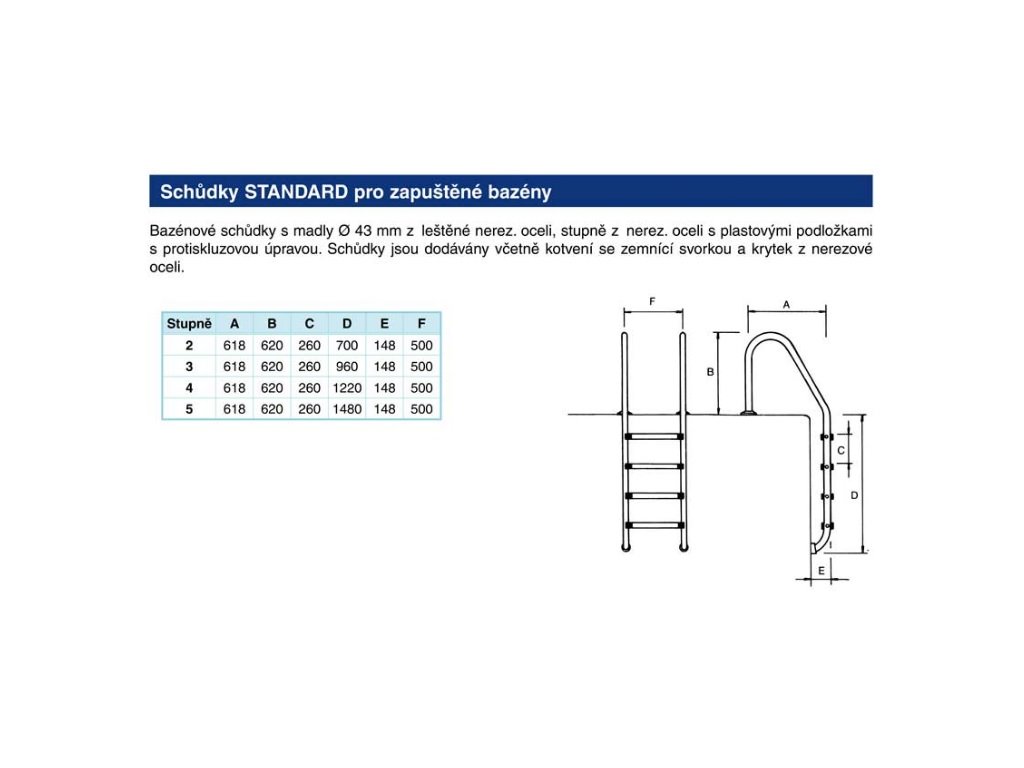 Schůdky STANDARD pro zapuštěné bazény

Bazénové schůdky s madly Ø 43 mm z leštěné nerez. oceli, stupně z nerez. oceli s plastovými podložkami s protiskluzovou úpravou. Schůdky jsou dodávány včetně kotvení se zemnící svorkou a krytek z nerezové oceli.

| Stupně | A | B | C | D | E | F |
|---|---|---|---|---|---|---|
| 2 | 618 | 620 | 260 | 700 | 148 | 500 |
| 3 | 618 | 620 | 260 | 960 | 148 | 500 |
| 4 | 618 | 620 | 260 | 1220 | 148 | 500 |
| 5 | 618 | 620 | 260 | 1480 | 148 | 500 |

F
A
B
C
D
E